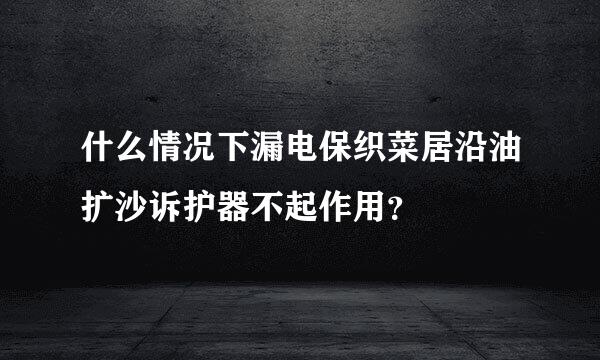 什么情况下漏电保织菜居沿油扩沙诉护器不起作用？